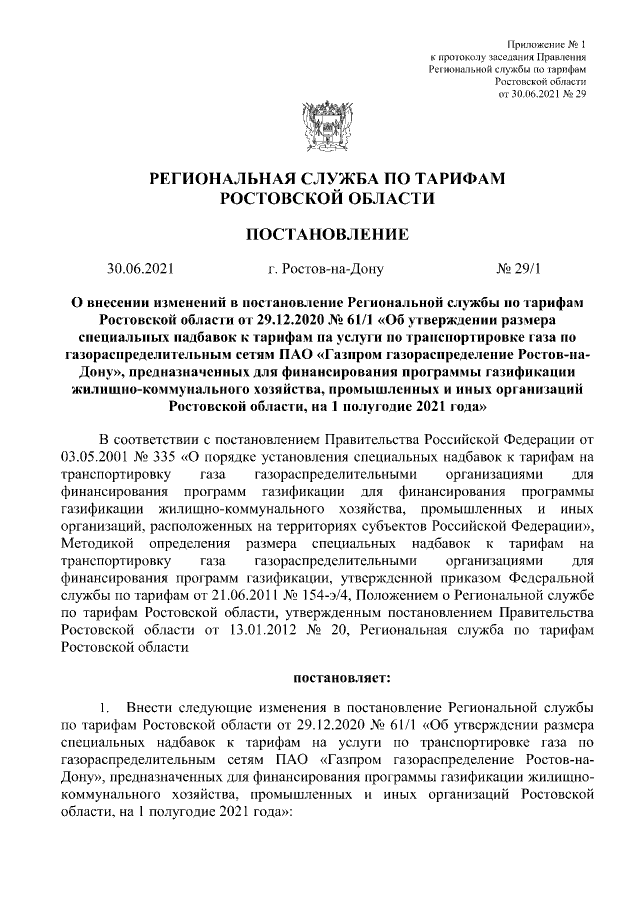 Приложение № 1
к протоколу заседания Правления
Региональной службы по тарифам
Ростовской области
от 30.06.2021 № 29

РЕГИОНАЛЬНАЯ СЛУЖБА ПО ТАРИФАМ
РОСТОВСКОЙ ОБЛАСТИ

ПОСТАНОВЛЕНИЕ

30.06.2021 г. Ростов-на-Дону № 29/1

О внесении изменений в постановление Региональной службы по тарифам Ростовской области от 29.12.2020 № 61/1 «Об утверждении размера специальных надбавок к тарифам на услуги по транспортировке газа по газораспределительным сетям ПАО «Газпром газораспределение Ростов-на-Дону», предназначенных для финансирования программы газификации жилищно-коммунального хозяйства, промышленных и иных организаций Ростовской области, на 1 полугодие 2021 года»

В соответствии с постановлением Правительства Российской Федерации от 03.05.2001 № 335 «О порядке установления специальных надбавок к тарифам на транспортировку газа газораспределительными организациями для финансирования программ газификации для финансирования программы газификации жилищно-коммунального хозяйства, промышленных и иных организаций, расположенных на территориях субъектов Российской Федерации», Методикой определения размера специальных надбавок к тарифам на транспортировку газа газораспределительными организациями для финансирования программ газификации, утвержденной приказом Федеральной службы по тарифам от 21.06.2011 № 154-э/4, Положением о Региональной службе по тарифам Ростовской области, утвержденным постановлением Правительства Ростовской области от 13.01.2012 № 20, Региональная служба по тарифам Ростовской области

постановляет:

1. Внести следующие изменения в постановление Региональной службы по тарифам Ростовской области от 29.12.2020 № 61/1 «Об утверждении размера специальных надбавок к тарифам на услуги по транспортировке газа по газораспределительным сетям ПАО «Газпром газораспределение Ростов-на-Дону», предназначенных для финансирования программы газификации жилищно-коммунального хозяйства, промышленных и иных организаций Ростовской области, на 1 полугодие 2021 года»: